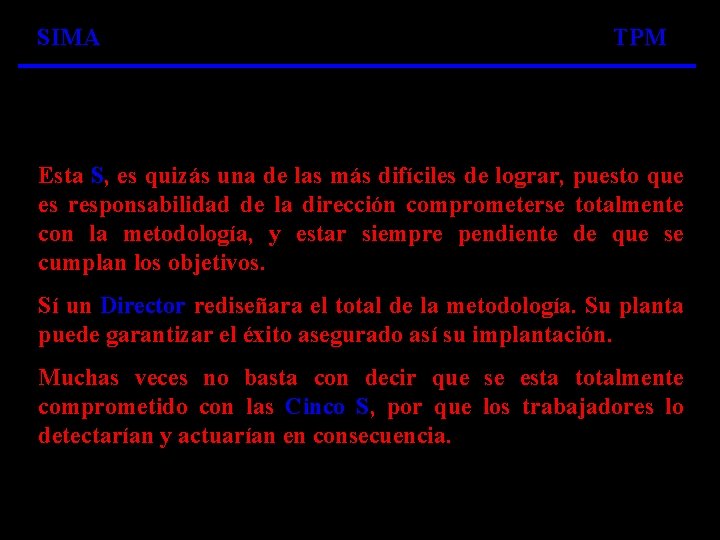 SIMA

TPM

Esta S, es quizás una de las más difíciles de lograr, puesto que es responsabilidad de la dirección comprometerse totalmente con la metodología, y estar siempre pendiente de que se cumplan los objetivos.

Sí un Director rediseñara el total de la metodología. Su planta puede garantizar el éxito asegurado así su implantación.

Muchas veces no basta con decir que se esta totalmente comprometido con las Cinco S, por que los trabajadores lo detectarían y actuarían en consecuencia.